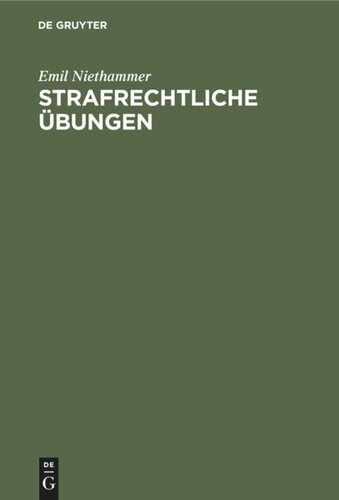 DE GRUYTER

Emil Niethammer

STRAFRECHTLICHE ÜBUNGEN

DE
G